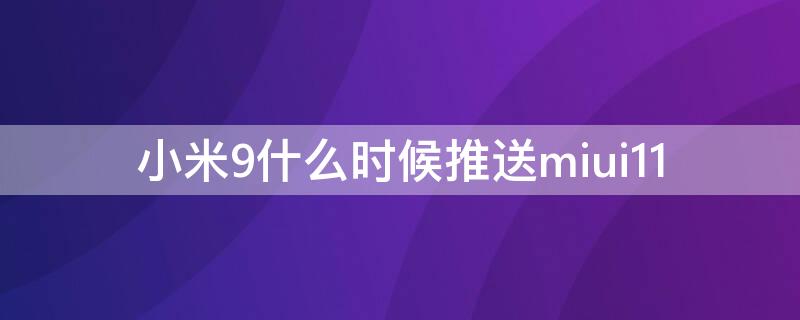 小米9什么时候推送miui11